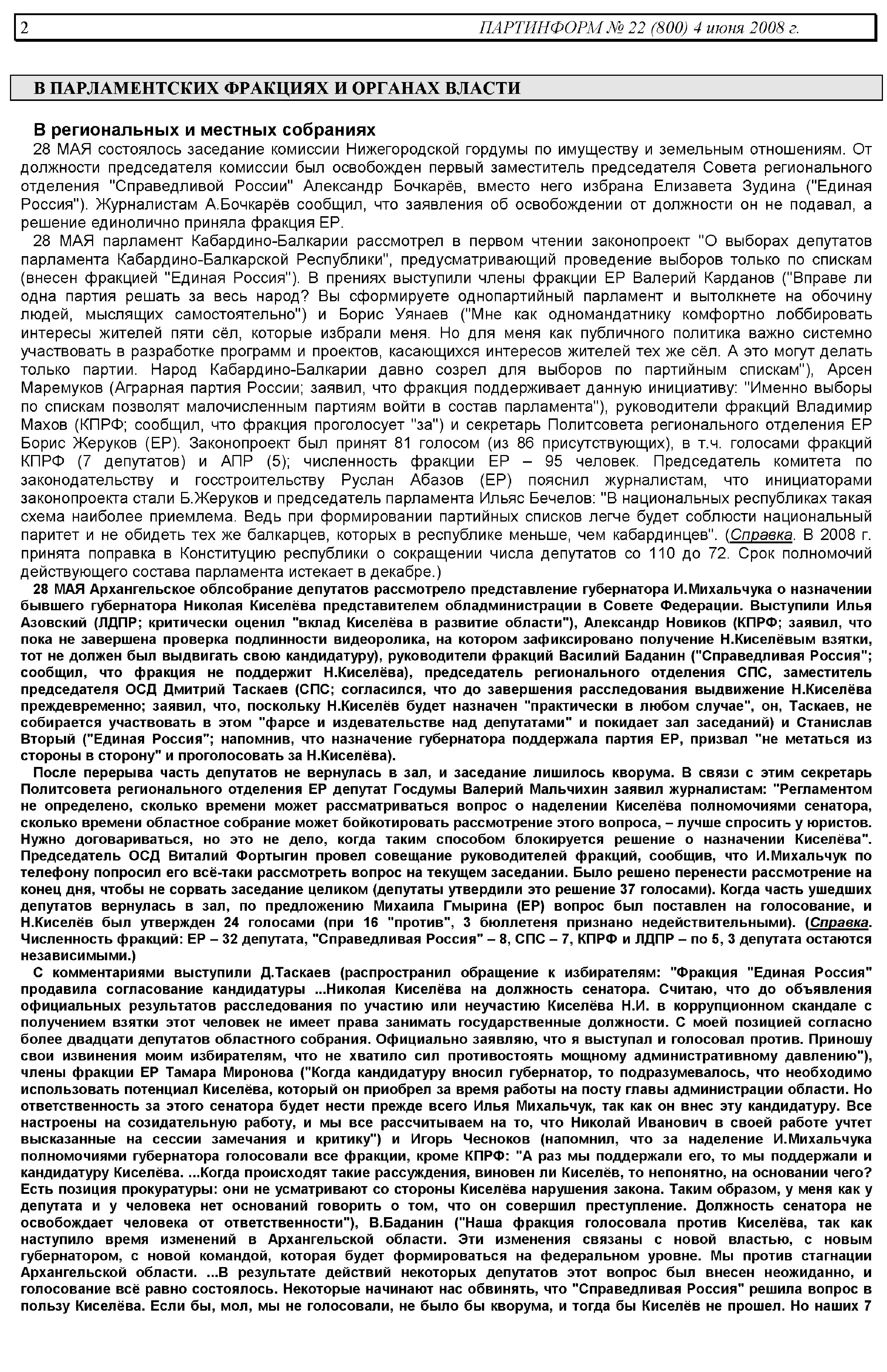 2 ПАРТИНФОРМ № 22 (800) 4 июня 2008 г.

В ПАРЛАМЕНТСКИХ ФРАКЦИЯХ И ОРГАНАХ ВЛАСТИ

В региональных и местных собраниях

28 МАЯ состоялось заседание комиссии Нижегородской гордумы по имуществу и земельным отношениям. От должности председателя комиссии был освобожден первый заместитель председателя Совета регионального отделения "Справедливой России" Александр Бочкарёв, вместо него избрана Елизавета Зудина ("Единая Россия"). Журналистам А.Бочкарёв сообщил, что заявления об освобождении от должности он не подавал, а решение единолично приняла фракция ЕР.

28 МАЯ парламент Кабардино-Балкарии рассмотрел в первом чтении законопроект "О выборах депутатов парламента Кабардино-Балкарской Республики", предусматривающий проведение выборов только по спискам (внесен фракцией "Единая Россия"). В прениях выступили члены фракции ЕР Валерий Карданов ("Вправе ли одна партия решать за весь народ? Вы сформируете однопартийный парламент и вытолкнете на обочину людей, мыслящих самостоятельно") и Борис Уянаев ("Мне как одномандатнику комфортно лоббировать интересы жителей пяти сёл, которые избрали меня. Но для меня как публичного политика важно системно участвовать в разработке программ и проектов, касающихся интересов жителей тех же сёл. А это могут делать только партии. Народ Кабардино-Балкарии давно созрел для выборов по партийным спискам"), Арсен Маремуков (Аграрная партия России; заявил, что фракция поддерживает данную инициативу: "Именно выборы по спискам позволят малочисленным партиям войти в состав парламента"), руководители фракций Владимир Махов (КПРФ; сообщил, что фракция проголосует "за") и секретарь Политсовета регионального отделения ЕР Борис Жеруков (ЕР). Законопроект был принят 81 голосом (из 86 присутствующих), в т.ч. голосами фракций КПРФ (7 депутатов) и АПР (5); численность фракции ЕР – 95 человек. Председатель комитета по законодательству и госстроительству Руслан Абазов (ЕР) пояснил журналистам, что инициаторами законопроекта стали Б.Жеруков и председатель парламента Ильяс Бечелов: "В национальных республиках такая схема наиболее приемлема. Ведь при формировании партийных списков легче будет соблюсти национальный паритет и не обидеть тех же балкарцев, которых в республике меньше, чем кабардинцев". (Справка. В 2008 г. принята поправка в Конституцию республики о сокращении числа депутатов со 110 до 72. Срок полномочий действующего состава парламента истекает в декабре.)

28 МАЯ Архангельское облсобрание депутатов рассмотрело представление губернатора И.Михальчука о назначении бывшего губернатора Николая Киселёва представителем обладминистрации в Совете Федерации. Выступили Илья Азовский (ЛДПР; критически оценил "вклад Киселёва в развитие области"), Александр Новиков (КПРФ; заявил, что пока не завершена проверка подлинности видеоролика, на котором зафиксировано получение Н.Киселёвым взятки, тот не должен был выдвигать свою кандидатуру), руководители фракций Василий Баданин ("Справедливая Россия"; сообщил, что фракция не поддержит Н.Киселёва), председатель регионального отделения СПС, заместитель председателя ОСД Дмитрий Таскаев (СПС; согласился, что до завершения расследования выдвижение Н.Киселёва преждевременно; заявил, что, поскольку Н.Киселёв будет назначен "практически в любом случае", он, Таскаев, не собирается участвовать в этом "фарсе и издевательстве над депутатами" и покидает зал заседаний) и Станислав Вторый ("Единая Россия"; напомнив, что назначение губернатора поддержала партия ЕР, призвал "не метаться из стороны в сторону" и проголосовать за Н.Киселёва).

После перерыва часть депутатов не вернулась в зал, и заседание лишилось кворума. В связи с этим секретарь Политсовета регионального отделения ЕР депутат Госдумы Валерий Мальчихин заявил журналистам: "Регламентом не определено, сколько времени может рассматриваться вопрос о наделении Киселёва полномочиями сенатора, сколько времени областное собрание может бойкотировать рассмотрение этого вопроса, – лучше спросить у юристов. Нужно договариваться, но это не дело, когда таким способом блокируется решение о назначении Киселёва". Председатель ОСД Виталий Фортыгин провел совещание руководителей фракций, сообщив, что И.Михальчук по телефону попросил его всё-таки рассмотреть вопрос на текущем заседании. Было решено перенести рассмотрение на конец дня, чтобы не сорвать заседание целиком (депутаты утвердили это решение 37 голосами). Когда часть ушедших депутатов вернулась в зал, по предложению Михаила Гмырина (ЕР) вопрос был поставлен на голосование, и Н.Киселёв был утвержден 24 голосами (при 16 "против", 3 бюллетеня признано недействительными). (Справка. Численность фракций: ЕР – 32 депутата, "Справедливая Россия" – 8, СПС – 7, КПРФ и ЛДПР – по 5, 3 депутата остаются независимыми.)

С комментариями выступили Д.Таскаев (распространил обращение к избирателям: "Фракция "Единая Россия" продавила согласование кандидатуры ...Николая Киселёва на должность сенатора. Считаю, что до объявления официальных результатов расследования по участию или неучастию Киселёва Н.И. в коррупционном скандале с получением взятки этот человек не имеет права занимать государственные должности. С моей позицией согласно более двадцати депутатов областного собрания. Официально заявляю, что я выступал и голосовал против. Приношу свои извинения моим избирателям, что не хватило сил противостоять мощному административному давлению"), члены фракции ЕР Тамара Миронова ("Когда кандидатуру вносил губернатор, то подразумевалось, что необходимо использовать потенциал Киселёва, который он приобрел за время работы на посту главы администрации области. Но ответственность за этого сенатора будет нести прежде всего Илья Михальчук, так как он внес эту кандидатуру. Все настроены на созидательную работу, и мы все рассчитываем на то, что Николай Иванович в своей работе учтет высказанные на сессии замечания и критику") и Игорь Чесноков (напомнил, что за наделение И.Михальчука полномочиями губернатора голосовали все фракции, кроме КПРФ: "А раз мы поддержали его, то мы поддержали и кандидатуру Киселёва. ...Когда происходят такие рассуждения, виновен ли Киселёв, то непонятно, на основании чего? Есть позиция прокуратуры: они не усматривают со стороны Киселёва нарушения закона. Таким образом, у меня как у депутата и у человека нет оснований говорить о том, что он совершил преступление. Должность сенатора не освобождает человека от ответственности"), В.Баданин ("Наша фракция голосовала против Киселёва, так как наступило время изменений в Архангельской области. Эти изменения связаны с новой властью, с новым губернатором, с новой командой, которая будет формироваться на федеральном уровне. Мы против стагнации Архангельской области. ...В результате действий некоторых депутатов этот вопрос был внесен неожиданно, и голосование всё равно состоялось. Некоторые начинают нас обвинять, что "Справедливая Россия" решила вопрос в пользу Киселёва. Если бы, мол, мы не голосовали, не было бы кворума, и тогда бы Киселёв не прошел. Но наших 7